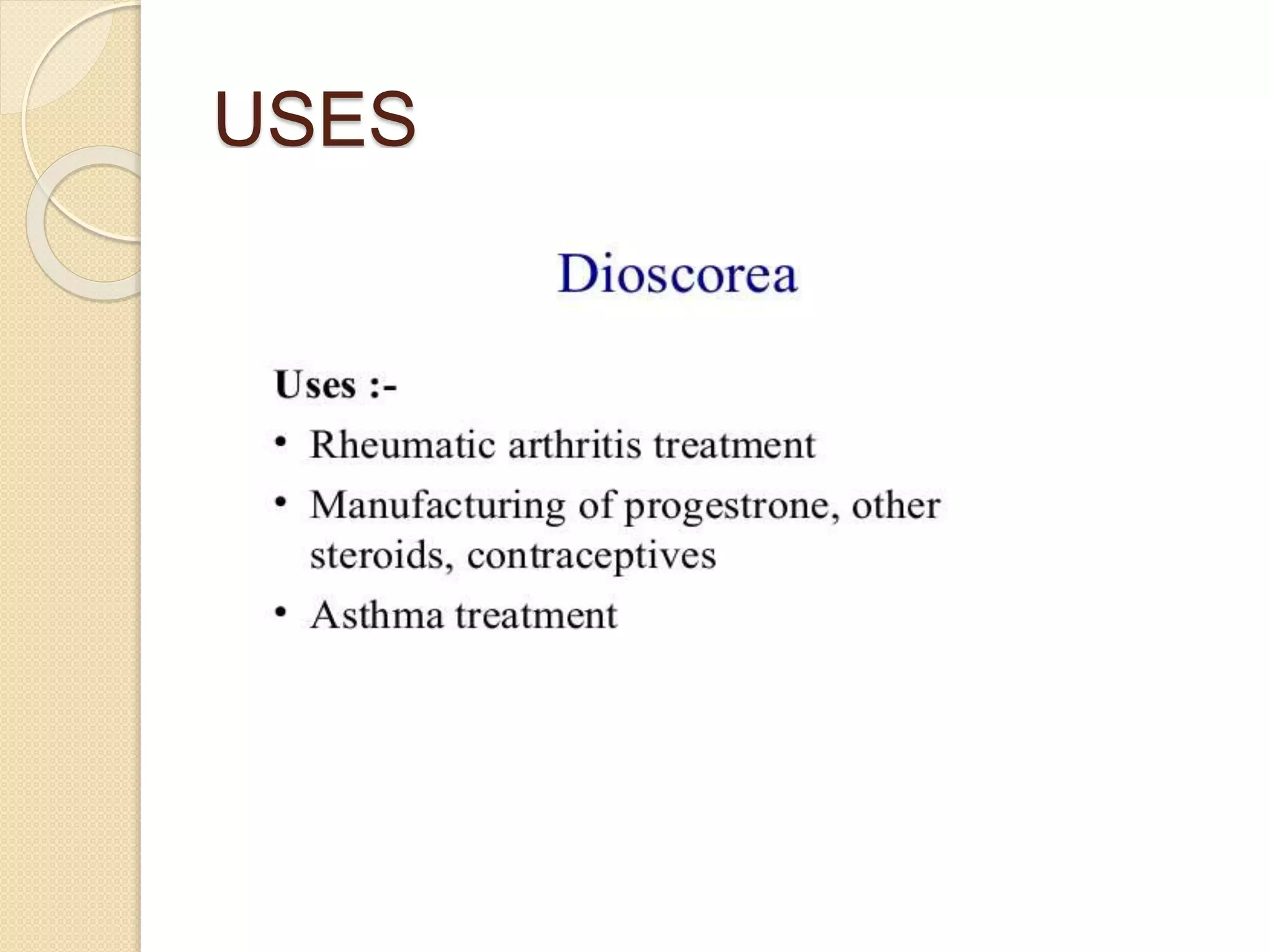 USES

Dioscorea

Uses :-

• Rheumatic arthritis treatment
• Manufacturing of progestrone, other steroids, contraceptives
• Asthma treatment